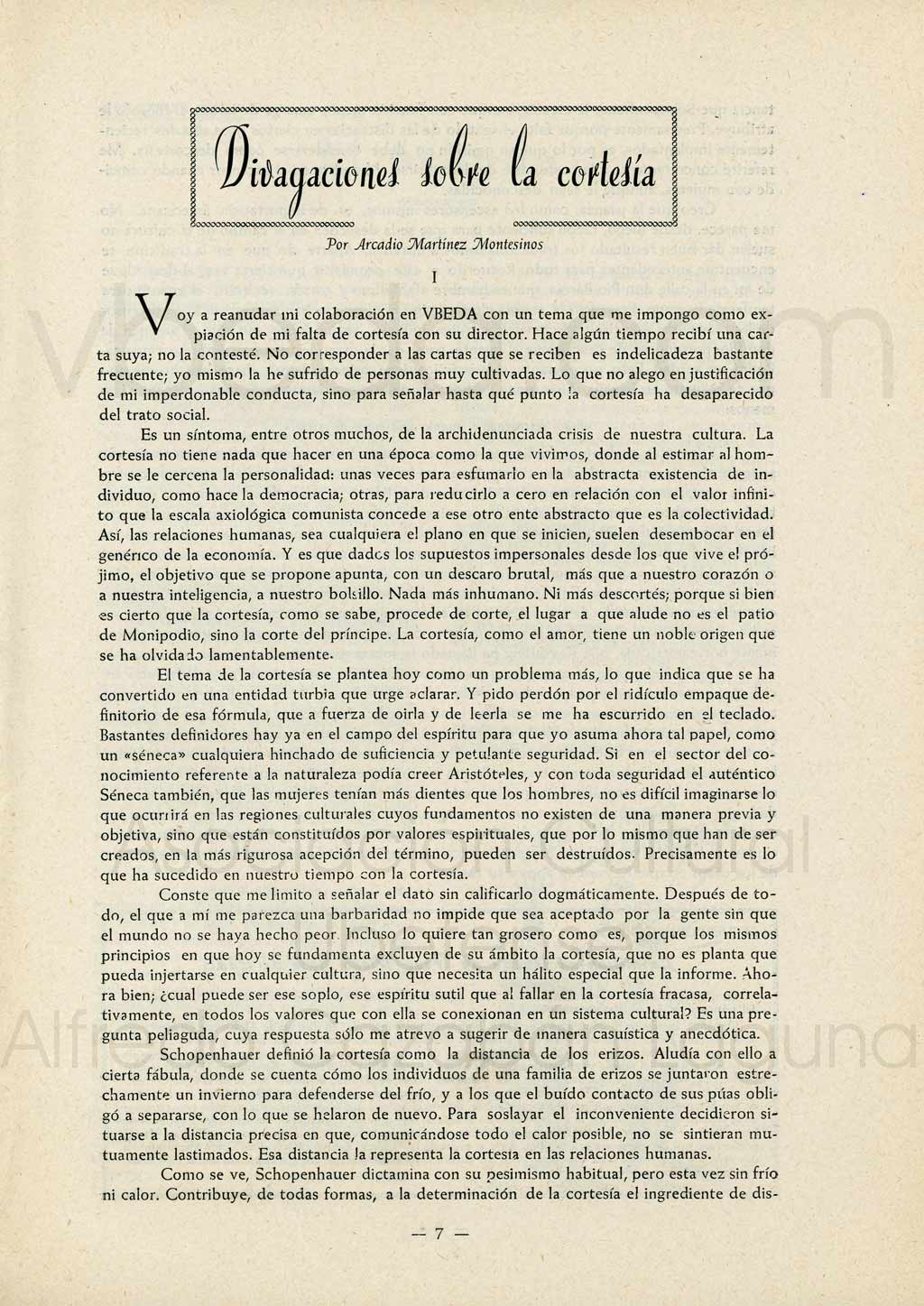 Divagaciones sobre la cortesía

Por Arcadio Martínez Montesinos

I

Voy a reanudar mi colaboración en VBEDA con un tema que me impongo como expiación de mi falta de cortesía con su director. Hace algún tiempo recibí una carta suya; no la contesté. No corresponder a las cartas que se reciben es indelicadeza bastante frecuente; yo mismo la he sufrido de personas muy cultivadas. Lo que no alego en justificación de mi imperdonable conducta, sino para señalar hasta qué punto la cortesía ha desaparecido del trato social.

Es un síntoma, entre otros muchos, de la archidenunciada crisis de nuestra cultura. La cortesía no tiene nada que hacer en una época como la que vivimos, donde al estimar al hombre se le cercena la personalidad: unas veces para esfumarlo en la abstracta existencia de individuo, como hace la democracia; otras, para reducirlo a cero en relación con el valor infinito que la escala axiológica comunista concede a ese otro ente abstracto que es la colectividad. Así, las relaciones humanas, sea cualquiera el plano en que se inicien, suelen desembocar en el genérico de la economía. Y es que dados los supuestos impersonales desde los que vive el prójimo, el objetivo que se propone apunta, con un descaro brutal, más que a nuestro corazón o a nuestra inteligencia, a nuestro bolsillo. Nada más inhumano. Ni más descortés; porque si bien es cierto que la cortesía, como se sabe, procede de corte, el lugar a que alude no es el patio de Monipodio, sino la corte del príncipe. La cortesía, como el amor, tiene un noble origen que se ha olvidado lamentablemente.

El tema de la cortesía se plantea hoy como un problema más, lo que indica que se ha convertido en una entidad turbia que urge aclarar. Y pido perdón por el ridículo empaque definitorio de esa fórmula, que a fuerza de oirla y de leerla se me ha escurrido en el teclado. Bastantes definidores hay ya en el campo del espíritu para que yo asuma ahora tal papel, como un «séneca» cualquiera hinchado de suficiencia y petulante seguridad. Si en el sector del conocimiento referente a la naturaleza podía creer Aristóteles, y con toda seguridad el auténtico Séneca también, que las mujeres tenían más dientes que los hombres, no es difícil imaginarse lo que ocurrirá en las regiones culturales cuyos fundamentos no existen de una manera previa y objetiva, sino que están constituídos por valores espirituales, que por lo mismo que han de ser creados, en la más rigurosa acepción del término, pueden ser destruídos. Precisamente es lo que ha sucedido en nuestro tiempo con la cortesía.

Conste que me limito a señalar el dato sin calificarlo dogmáticamente. Después de todo, el que a mí me parezca una barbaridad no impide que sea aceptado por la gente sin que el mundo no se haya hecho peor. Incluso lo quiere tan grosero como es, porque los mismos principios en que hoy se fundamenta excluyen de su ámbito la cortesía, que no es planta que pueda injertarse en cualquier cultura, sino que necesita un hálito especial que la informe. Ahora bien; ¿cual puede ser ese soplo, ese espíritu sutil que al fallar en la cortesía fracasa, correlativamente, en todos los valores que con ella se conexionan en un sistema cultural? Es una pregunta peliaguda, cuya respuesta sólo me atrevo a sugerir de manera casuística y anecdótica.

Schopenhauer definió la cortesía como la distancia de los erizos. Aludía con ello a cierta fábula, donde se cuenta cómo los individuos de una familia de erizos se juntaron estrechamente un invierno para defenderse del frío, y a los que el buído contacto de sus púas obligó a separarse, con lo que se helaron de nuevo. Para soslayar el inconveniente decidieron situarse a la distancia precisa en que, comunicándose todo el calor posible, no se sintieran mutuamente lastimados. Esa distancia la representa la cortesía en las relaciones humanas.

Como se ve, Schopenhauer dictamina con su pesimismo habitual, pero esta vez sin frío ni calor. Contribuye, de todas formas, a la determinación de la cortesía el ingrediente de dis-

— 7 —